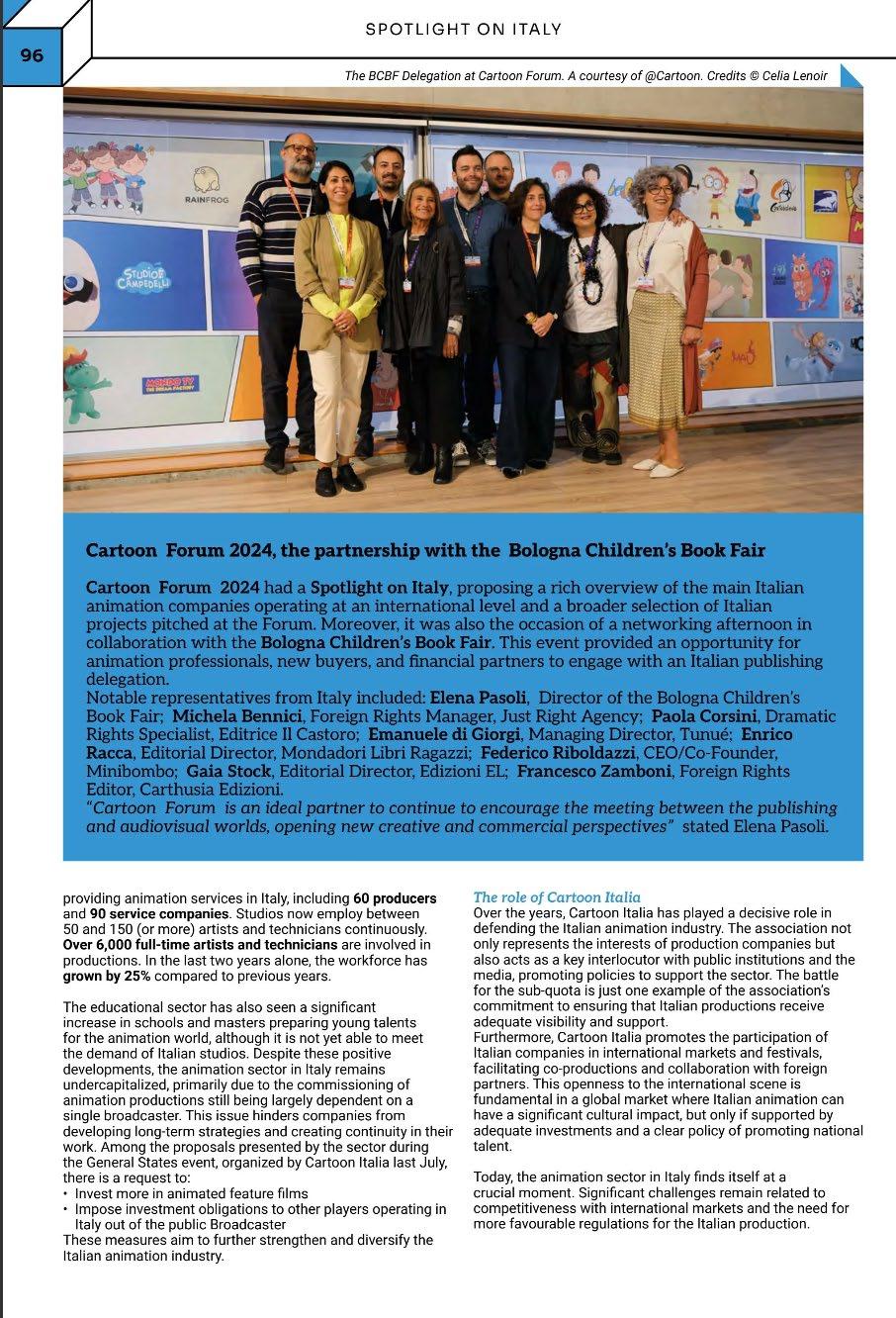 96

SPOTLIGHT ON ITALY

The BCBF Delegation at Cartoon Forum. A courtesy of @Cartoon. Credits © Celia Lenoir

RAINFROG

STUDIO CAMPEDELLI

MONDO TV THE DREAM FACTORY

Cartoon Forum 2024, the partnership with the Bologna Children's Book Fair

Cartoon Forum 2024 had a Spotlight on Italy, proposing a rich overview of the main Italian animation companies operating at an international level and a broader selection of Italian projects pitched at the Forum. Moreover, it was also the occasion of a networking afternoon in collaboration with the Bologna Children's Book Fair. This event provided an opportunity for animation professionals, new buyers, and financial partners to engage with an Italian publishing delegation.
Notable representatives from Italy included: Elena Pasoli, Director of the Bologna Children's Book Fair; Michela Bennici, Foreign Rights Manager, Just Right Agency; Paola Corsini, Dramatic Rights Specialist, Editrice Il Castoro; Emanuele di Giorgi, Managing Director, Tunué; Enrico Racca, Editorial Director, Mondadori Libri Ragazzi; Federico Riboldazzi, CEO/Co-Founder, Minibombo; Gaia Stock, Editorial Director, Edizioni EL; Francesco Zamboni, Foreign Rights Editor, Carthusia Edizioni.
"Cartoon Forum is an ideal partner to continue to encourage the meeting between the publishing and audiovisual worlds, opening new creative and commercial perspectives" stated Elena Pasoli.

providing animation services in Italy, including 60 producers and 90 service companies. Studios now employ between 50 and 150 (or more) artists and technicians continuously. Over 6,000 full-time artists and technicians are involved in productions. In the last two years alone, the workforce has grown by 25% compared to previous years.

The educational sector has also seen a significant increase in schools and masters preparing young talents for the animation world, although it is not yet able to meet the demand of Italian studios. Despite these positive developments, the animation sector in Italy remains undercapitalized, primarily due to the commissioning of animation productions still being largely dependent on a single broadcaster. This issue hinders companies from developing long-term strategies and creating continuity in their work. Among the proposals presented by the sector during the General States event, organized by Cartoon Italia last July, there is a request to:
• Invest more in animated feature films
• Impose investment obligations to other players operating in Italy out of the public Broadcaster
These measures aim to further strengthen and diversify the Italian animation industry.

The role of Cartoon Italia
Over the years, Cartoon Italia has played a decisive role in defending the Italian animation industry. The association not only represents the interests of production companies but also acts as a key interlocutor with public institutions and the media, promoting policies to support the sector. The battle for the sub-quota is just one example of the association's commitment to ensuring that Italian productions receive adequate visibility and support.
Furthermore, Cartoon Italia promotes the participation of Italian companies in international markets and festivals, facilitating co-productions and collaboration with foreign partners. This openness to the international scene is fundamental in a global market where Italian animation can have a significant cultural impact, but only if supported by adequate investments and a clear policy of promoting national talent.

Today, the animation sector in Italy finds itself at a crucial moment. Significant challenges remain related to competitiveness with international markets and the need for more favourable regulations for the Italian production.